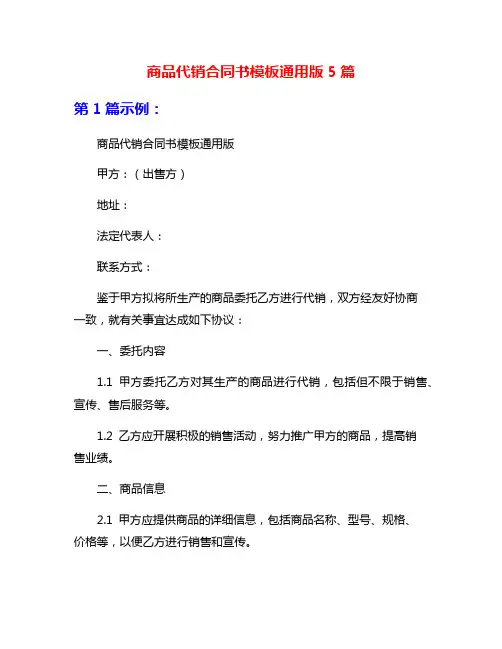 商品代销合同书模板通用版 5 篇

第 1 篇示例：

商品代销合同书模板通用版

甲方：（出售方）

地址：

法定代表人：

联系方式：

鉴于甲方拟将所生产的商品委托乙方进行代销，双方经友好协商一致，就有关事宜达成如下协议：

一、委托内容

1.1 甲方委托乙方对其生产的商品进行代销，包括但不限于销售、宣传、售后服务等。

1.2 乙方应开展积极的销售活动，努力推广甲方的商品，提高销售业绩。

二、商品信息

2.1 甲方应提供商品的详细信息，包括商品名称、型号、规格、价格等，以便乙方进行销售和宣传。